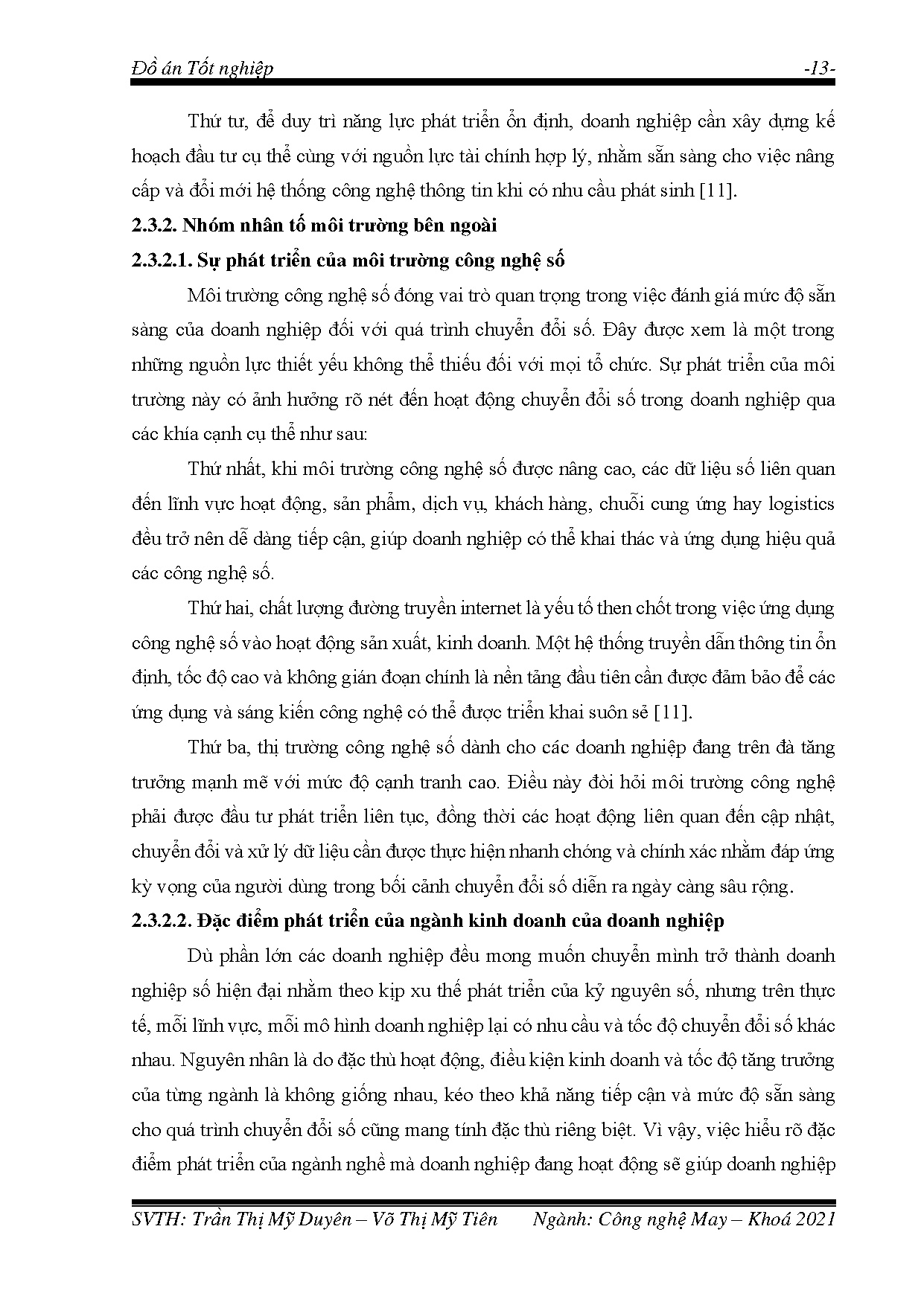 Đồ án Tốt nghiệp -13-

Thứ tư, để duy trì năng lực phát triển ổn định, doanh nghiệp cần xây dựng kế hoạch đầu tư cụ thể cùng với nguồn lực tài chính hợp lý, nhằm sẵn sàng cho việc nâng cấp và đổi mới hệ thống công nghệ thông tin khi có nhu cầu phát sinh [11].

2.3.2. Nhóm nhân tố môi trường bên ngoài

2.3.2.1. Sự phát triển của môi trường công nghệ số

Môi trường công nghệ số đóng vai trò quan trọng trong việc đánh giá mức độ sẵn sàng của doanh nghiệp đối với quá trình chuyển đổi số. Đây được xem là một trong những nguồn lực thiết yếu không thể thiếu đối với mọi tổ chức. Sự phát triển của môi trường này có ảnh hưởng rõ nét đến hoạt động chuyển đổi số trong doanh nghiệp qua các khía cạnh cụ thể như sau:

Thứ nhất, khi môi trường công nghệ số được nâng cao, các dữ liệu số liên quan đến lĩnh vực hoạt động, sản phẩm, dịch vụ, khách hàng, chuỗi cung ứng hay logistics đều trở nên dễ dàng tiếp cận, giúp doanh nghiệp có thể khai thác và ứng dụng hiệu quả các công nghệ số.

Thứ hai, chất lượng đường truyền internet là yếu tố then chốt trong việc ứng dụng công nghệ số vào hoạt động sản xuất, kinh doanh. Một hệ thống truyền dẫn thông tin ổn định, tốc độ cao và không gián đoạn chính là nền tảng đầu tiên cần được đảm bảo để các ứng dụng và sáng kiến công nghệ có thể được triển khai suôn sẻ [11].

Thứ ba, thị trường công nghệ số dành cho các doanh nghiệp đang trên đà tăng trưởng mạnh mẽ với mức độ cạnh tranh cao. Điều này đòi hỏi môi trường công nghệ phải được đầu tư phát triển liên tục, đồng thời các hoạt động liên quan đến cập nhật, chuyển đổi và xử lý dữ liệu cần được thực hiện nhanh chóng và chính xác nhằm đáp ứng kỳ vọng của người dùng trong bối cảnh chuyển đổi số diễn ra ngày càng sâu rộng.

2.3.2.2. Đặc điểm phát triển của ngành kinh doanh của doanh nghiệp

Dù phần lớn các doanh nghiệp đều mong muốn chuyển mình trở thành doanh nghiệp số hiện đại nhằm theo kịp xu thế phát triển của kỷ nguyên số, nhưng trên thực tế, mỗi lĩnh vực, mỗi mô hình doanh nghiệp lại có nhu cầu và tốc độ chuyển đổi số khác nhau. Nguyên nhân là do đặc thù hoạt động, điều kiện kinh doanh và tốc độ tăng trưởng của từng ngành là không giống nhau, kéo theo khả năng tiếp cận và mức độ sẵn sàng cho quá trình chuyển đổi số cũng mang tính đặc thù riêng biệt. Vì vậy, việc hiểu rõ đặc điểm phát triển của ngành nghề mà doanh nghiệp đang hoạt động sẽ giúp doanh nghiệp

SVTH: Trần Thị Mỹ Duyên – Võ Thị Mỹ Tiên Ngành: Công nghệ May – Khoá 2021